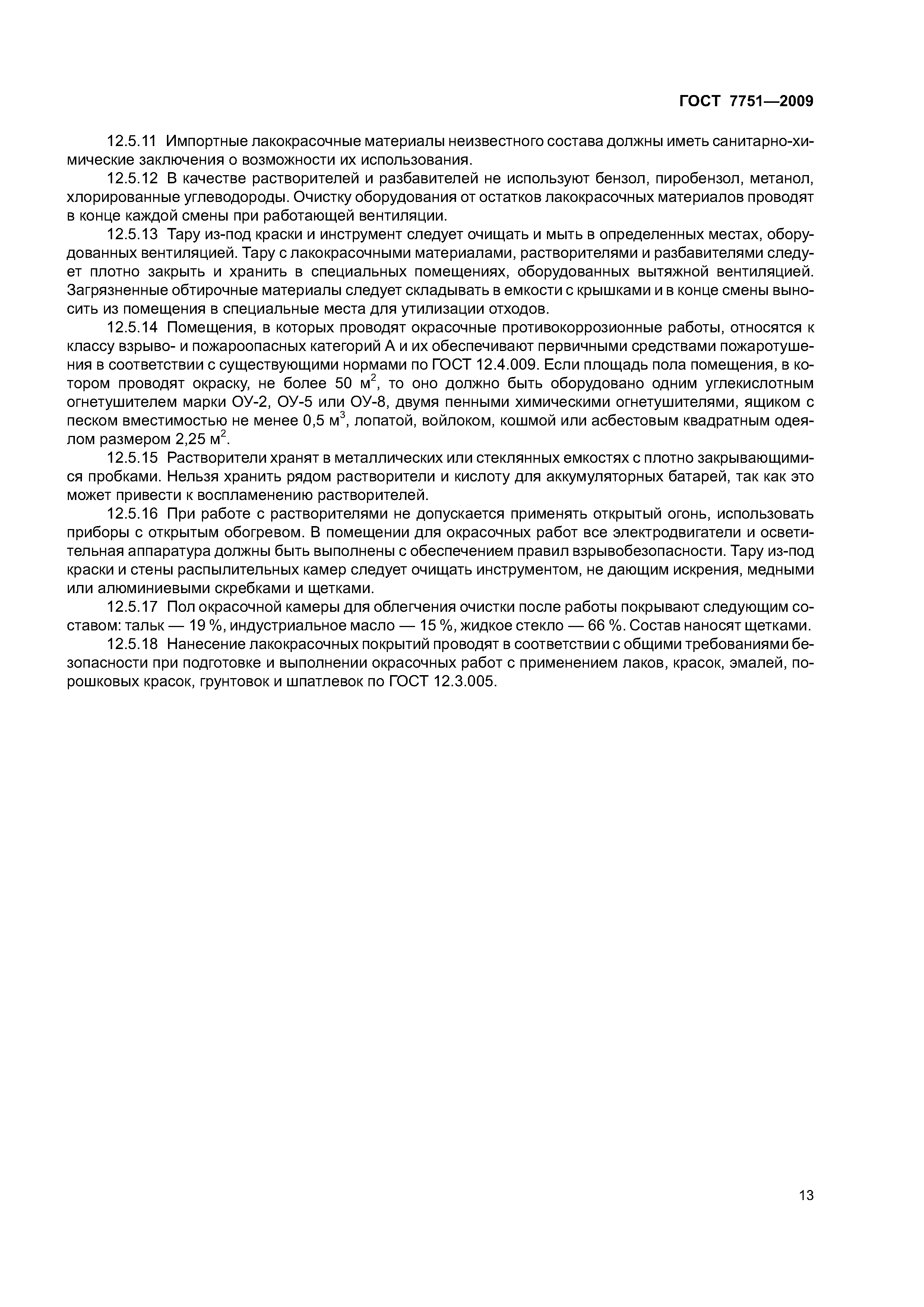 ГОСТ 7751—2009

12.5.11 Импортные лакокрасочные материалы неизвестного состава должны иметь санитарно-химические заключения о возможности их использования.

12.5.12 В качестве растворителей и разбавителей не используют бензол, пиробензол, метанол, хлорированные углеводороды. Очистку оборудования от остатков лакокрасочных материалов проводят в конце каждой смены при работающей вентиляции.

12.5.13 Тару из-под краски и инструмент следует очищать и мыть в определенных местах, оборудованных вентиляцией. Тару с лакокрасочными материалами, растворителями и разбавителями следует плотно закрыть и хранить в специальных помещениях, оборудованных вытяжной вентиляцией. Загрязненные обтирочные материалы следует складывать в емкости с крышками и в конце смены выносить из помещения в специальные места для утилизации отходов.

12.5.14 Помещения, в которых проводят окрасочные противокоррозионные работы, относятся к классу взрыво- и пожароопасных категорий А и их обеспечивают первичными средствами пожаротушения в соответствии с существующими нормами по ГОСТ 12.4.009. Если площадь пола помещения, в котором проводят окраску, не более 50 $м^2$, то оно должно быть оборудовано одним углекислотным огнетушителем марки ОУ-2, ОУ-5 или ОУ-8, двумя пенными химическими огнетушителями, ящиком с песком вместимостью не менее 0,5 $м^3$, лопатой, войлоком, кошмой или асбестовым квадратным одеялом размером 2,25 $м^2$.

12.5.15 Растворители хранят в металлических или стеклянных емкостях с плотно закрывающимися пробками. Нельзя хранить рядом растворители и кислоту для аккумуляторных батарей, так как это может привести к воспламенению растворителей.

12.5.16 При работе с растворителями не допускается применять открытый огонь, использовать приборы с открытым обогревом. В помещении для окрасочных работ все электродвигатели и осветительная аппаратура должны быть выполнены с обеспечением правил взрывобезопасности. Тару из-под краски и стены распылительных камер следует очищать инструментом, не дающим искрения, медными или алюминиевыми скребками и щетками.

12.5.17 Пол окрасочной камеры для облегчения очистки после работы покрывают следующим составом: тальк — 19 %, индустриальное масло — 15 %, жидкое стекло — 66 %. Состав наносят щетками.

12.5.18 Нанесение лакокрасочных покрытий проводят в соответствии с общими требованиями безопасности при подготовке и выполнении окрасочных работ с применением лаков, красок, эмалей, порошковых красок, грунтовок и шпатлевок по ГОСТ 12.3.005.

13